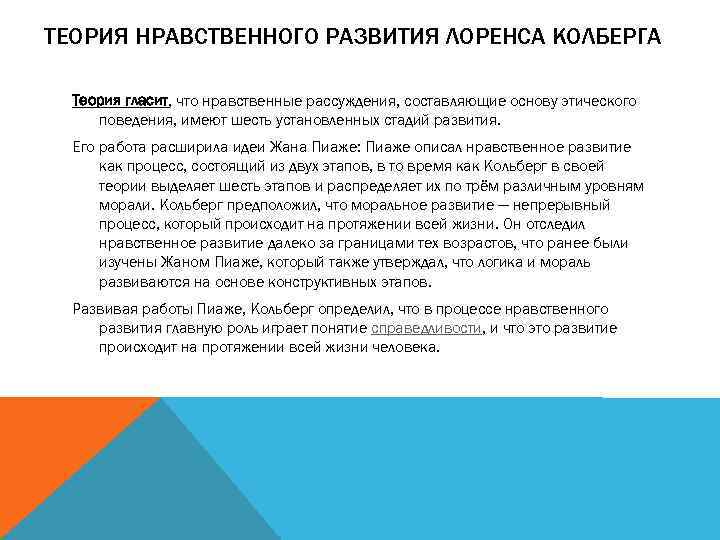 ТЕОРИЯ НРАВСТВЕННОГО РАЗВИТИЯ ЛОРЕНСА КОЛБЕРГА

Теория гласит, что нравственные рассуждения, составляющие основу этического поведения, имеют шесть установленных стадий развития.

Его работа расширила идеи Жана Пиаже: Пиаже описал нравственное развитие как процесс, состоящий из двух этапов, в то время как Кольберг в своей теории выделяет шесть этапов и распределяет их по трём различным уровням морали. Кольберг предположил, что моральное развитие — непрерывный процесс, который происходит на протяжении всей жизни. Он отследил нравственное развитие далеко за границами тех возрастов, что ранее были изучены Жаном Пиаже, который также утверждал, что логика и мораль развиваются на основе конструктивных этапов.

Развивая работы Пиаже, Кольберг определил, что в процессе нравственного развития главную роль играет понятие справедливости, и что это развитие происходит на протяжении всей жизни человека.